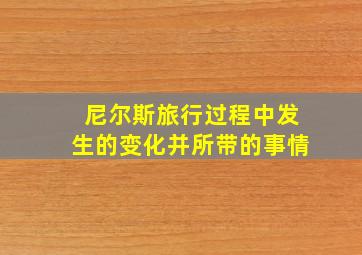 尼尔斯旅行过程中发生的变化并所带的事情